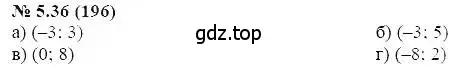 № 5.36 (196)
а) (–3; 3)
gdz.top
б) (–3; 5)
в) (0; 8)
г) (–8; 2)